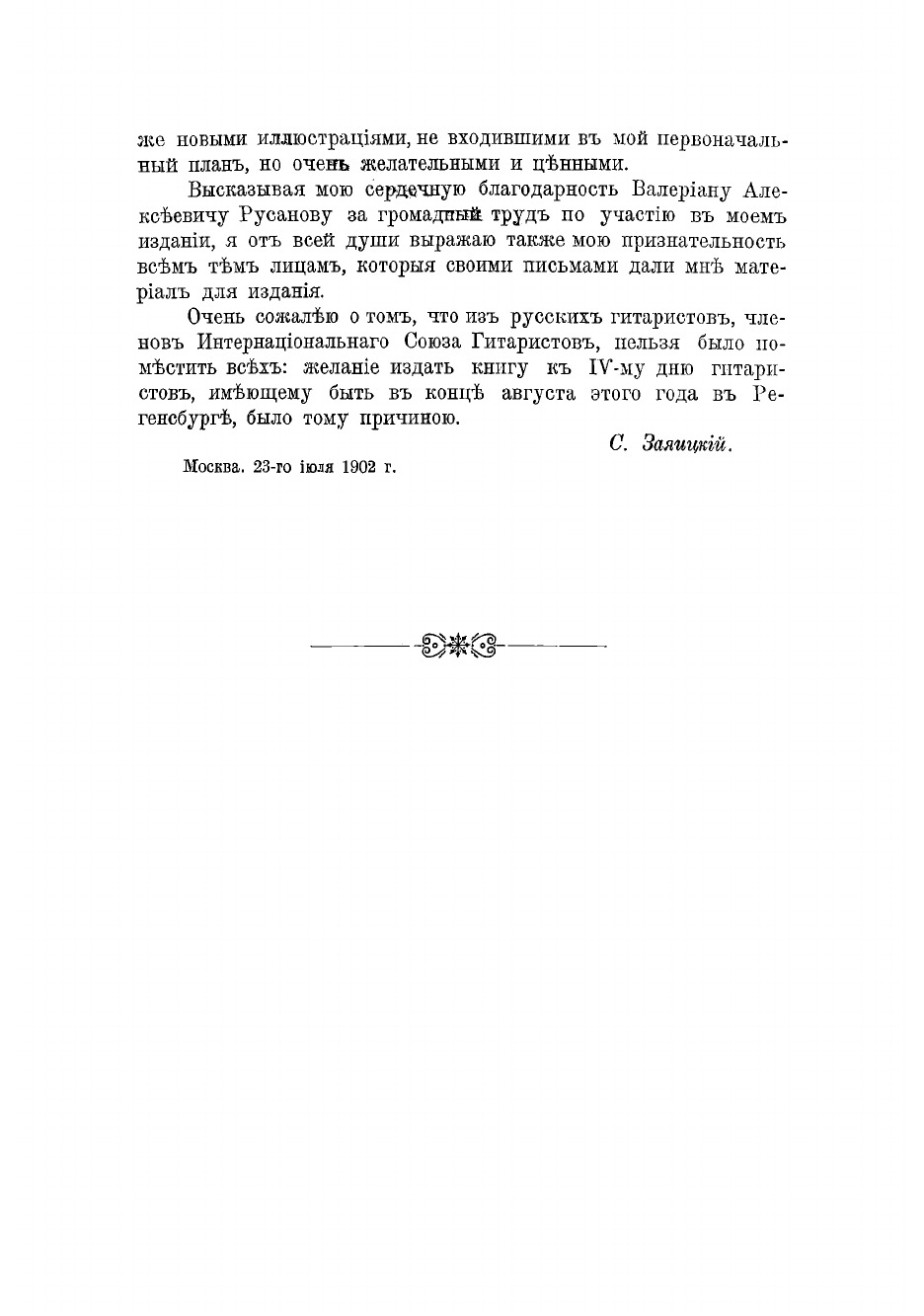 же новыми иллюстраціями, не входившими въ мой первоначальный планъ, но очень желательными и цѣнными.

Высказывая мою сердечную благодарность Валеріану Алексѣевичу Русанову за громадный трудъ по участію въ моемъ изданіи, я отъ всей души выражаю также мою признательность всѣмъ тѣмъ лицамъ, которыя своими письмами дали мнѣ матеріалъ для изданія.

Очень сожалѣю о томъ, что изъ русскихъ гитаристовъ, членовъ Интернаціональнаго Союза Гитаристовъ, нельзя было помѣстить всѣхъ: желаніе издать книгу къ IV-му дню гитаристовъ, имѣющему быть въ концѣ августа этого года въ Регенсбургѣ, было тому причиною.

С. Заяицкій.

Москва. 23-го іюля 1902 г.